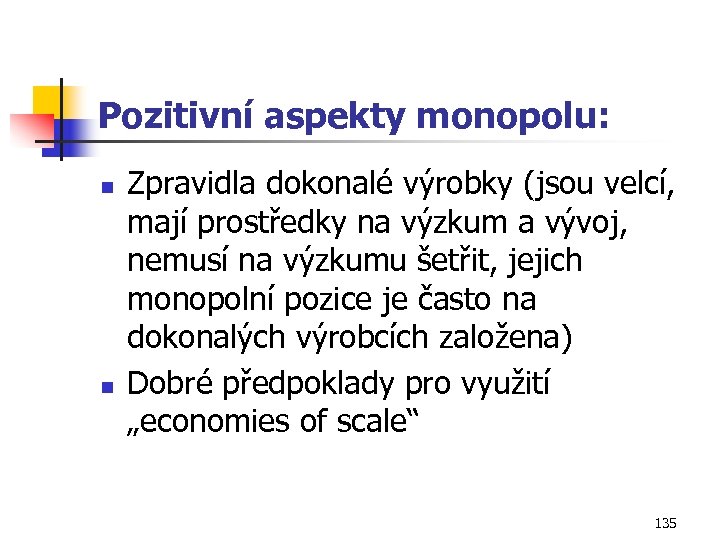 Pozitivní aspekty monopolu:

- Zpravidla dokonalé výrobky (jsou velcí, mají prostředky na výzkum a vývoj, nemusí na výzkumu šetřit, jejich monopolní pozice je často na dokonalých výrobcích založena)
- Dobré předpoklady pro využití „economies of scale“

135